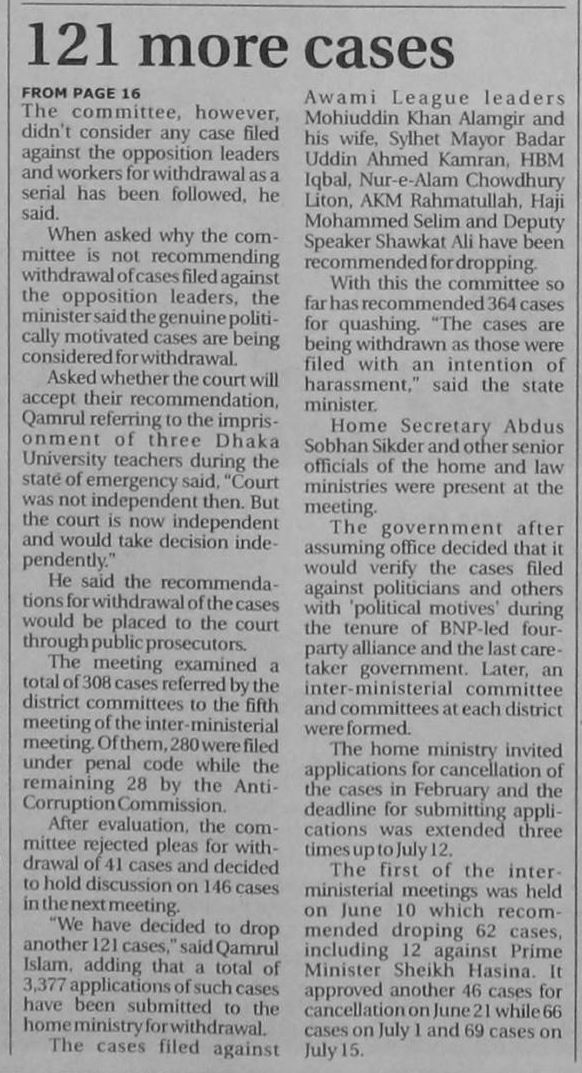 121 more cases

FROM PAGE 16

The committee, however, didn't consider any case filed against the opposition leaders and workers for withdrawal as a serial has been followed, he said.

When asked why the committee is not recommending withdrawal of cases filed against the opposition leaders, the minister said the genuine politically motivated cases are being considered for withdrawal.

Asked whether the court will accept their recommendation, Qamrul referring to the imprisonment of three Dhaka University teachers during the state of emergency said, "Court was not independent then. But the court is now independent and would take decision independently."

He said the recommendations for withdrawal of the cases would be placed to the court through public prosecutors.

The meeting examined a total of 308 cases referred by the district committees to the fifth meeting of the inter-ministerial meeting. Of them, 280 were filed under penal code while the remaining 28 by the Anti-Corruption Commission.

After evaluation, the committee rejected pleas for withdrawal of 41 cases and decided to hold discussion on 146 cases in the next meeting.

"We have decided to drop another 121 cases," said Qamrul Islam, adding that a total of 3,377 applications of such cases have been submitted to the home ministry for withdrawal.

The cases filed against Awami League leaders Mohiuddin Khan Alamgir and his wife, Sylhet Mayor Badar Uddin Ahmed Kamran, HBM Iqbal, Nur-e-Alam Chowdhury Liton, AKM Rahmatullah, Haji Mohammed Selim and Deputy Speaker Shawkat Ali have been recommended for dropping.

With this the committee so far has recommended 364 cases for quashing. "The cases are being withdrawn as those were filed with an intention of harassment," said the state minister.

Home Secretary Abdus Sobhan Sikder and other senior officials of the home and law ministries were present at the meeting.

The government after assuming office decided that it would verify the cases filed against politicians and others with 'political motives' during the tenure of BNP-led four-party alliance and the last caretaker government. Later, an inter-ministerial committee and committees at each district were formed.

The home ministry invited applications for cancellation of the cases in February and the deadline for submitting applications was extended three times up to July 12.

The first of the inter-ministerial meetings was held on June 10 which recommended droping 62 cases, including 12 against Prime Minister Sheikh Hasina. It approved another 46 cases for cancellation on June 21 while 66 cases on July 1 and 69 cases on July 15.